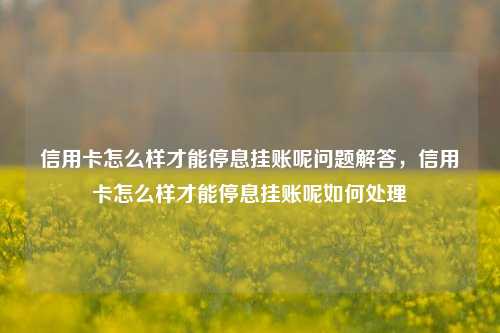 信用卡怎么样才能停息挂账呢问题解答，信用卡怎么样才能停息挂账呢如何处理